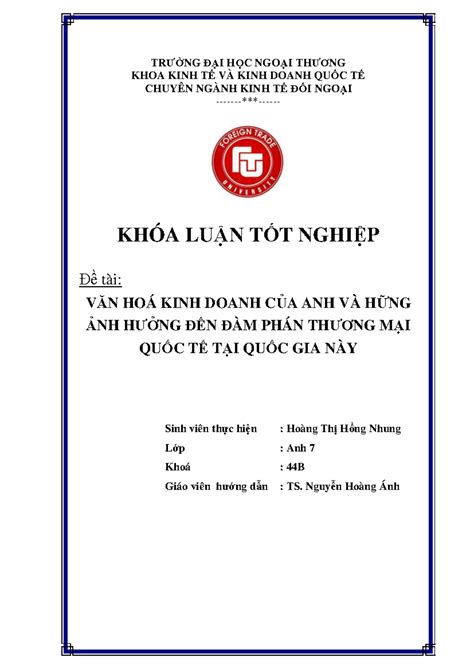 TRƯỜNG ĐẠI HỌC NGOẠI THƯƠNG
KHOA KINH TẾ VÀ KINH DOANH QUỐC TẾ
CHUYÊN NGÀNH KINH TẾ ĐỐI NGOẠI
-------***------

FOREIGN TRADE
FTU
UNIVERSITY

KHÓA LUẬN TỐT NGHIỆP

Đề tài:

VĂN HOÁ KINH DOANH CỦA ANH VÀ HỮNG ẢNH HƯỞNG ĐẾN ĐÀM PHÁN THƯƠNG MẠI QUỐC TẾ TẠI QUỐC GIA NÀY

Sinh viên thực hiện : Hoàng Thị Hồng Nhung
Lớp : Anh 7
Khoá : 44B
Giáo viên hướng dẫn : TS. Nguyễn Hoàng Ánh